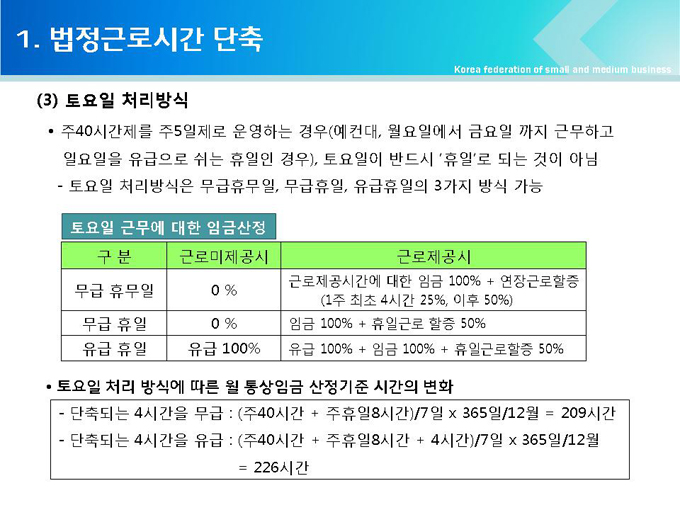 1. 법정근로시간 단축

Korea federation of small and medium business

(3) 토요일 처리방식

• 주40시간제를 주5일제로 운영하는 경우(예컨대, 월요일에서 금요일 까지 근무하고 일요일을 유급으로 쉬는 휴일인 경우), 토요일이 반드시 '휴일'로 되는 것이 아님

- 토요일 처리방식은 무급휴무일, 무급휴일, 유급휴일의 3가지 방식 가능

토요일 근무에 대한 임금산정

| 구 분 | 근로미제공시 | 근로제공시 |
|---|---|---|
| 무급 휴무일 | 0 % | 근로제공시간에 대한 임금 100% + 연장근로할증 (1주 최초 4시간 25%, 이후 50%) |
| 무급 휴일 | 0 % | 임금 100% + 휴일근로 할증 50% |
| 유급 휴일 | 유급 100% | 유급 100% + 임금 100% + 휴일근로할증 50% |

• 토요일 처리 방식에 따른 월 통상임금 산정기준 시간의 변화

- 단축되는 4시간을 무급 : (주40시간 + 주휴일8시간)/7일 x 365일/12월 = 209시간

- 단축되는 4시간을 유급 : (주40시간 + 주휴일8시간 + 4시간)/7일 x 365일/12월 = 226시간